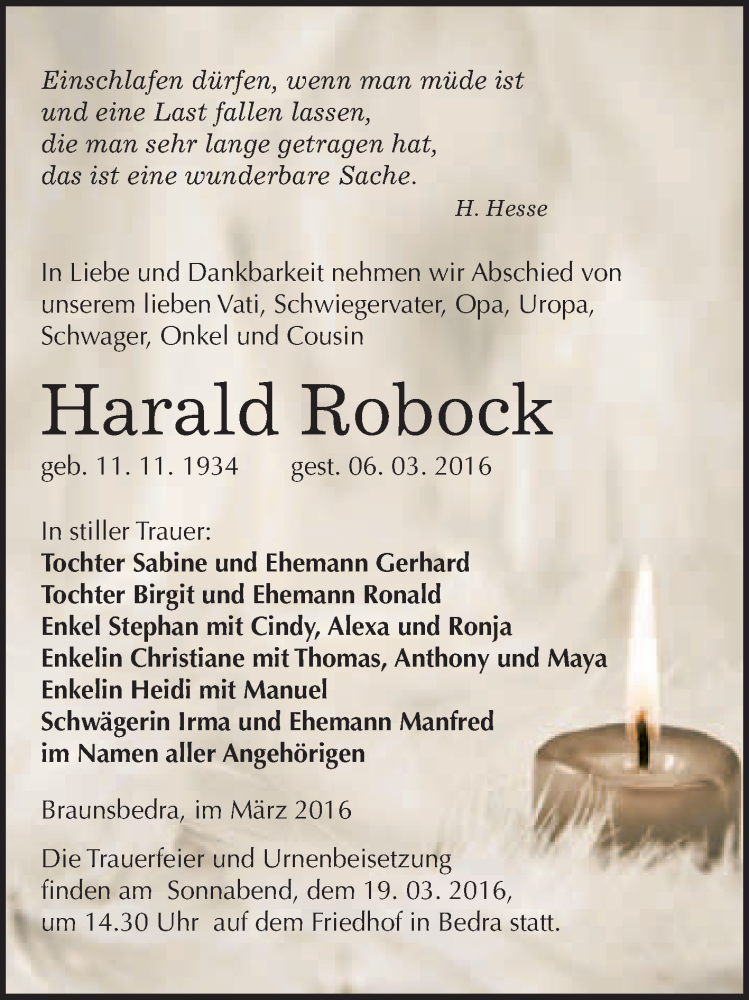 Einschlafen dürfen, wenn man müde ist
und eine Last fallen lassen,
die man sehr lange getragen hat,
das ist eine wunderbare Sache.

H. Hesse

In Liebe und Dankbarkeit nehmen wir Abschied von unserem lieben Vati, Schwiegervater, Opa, Uropa, Schwager, Onkel und Cousin

Harald Robock

geb. 11. 11. 1934 gest. 06. 03. 2016

In stiller Trauer:
Tochter Sabine und Ehemann Gerhard
Tochter Birgit und Ehemann Ronald
Enkel Stephan mit Cindy, Alexa und Ronja
Enkelin Christiane mit Thomas, Anthony und Maya
Enkelin Heidi mit Manuel
Schwägerin Irma und Ehemann Manfred
im Namen aller Angehörigen

Braunsbedra, im März 2016

Die Trauerfeier und Urnenbeisetzung finden am Sonnabend, dem 19. 03. 2016, um 14.30 Uhr auf dem Friedhof in Bedra statt.